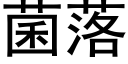 菌落